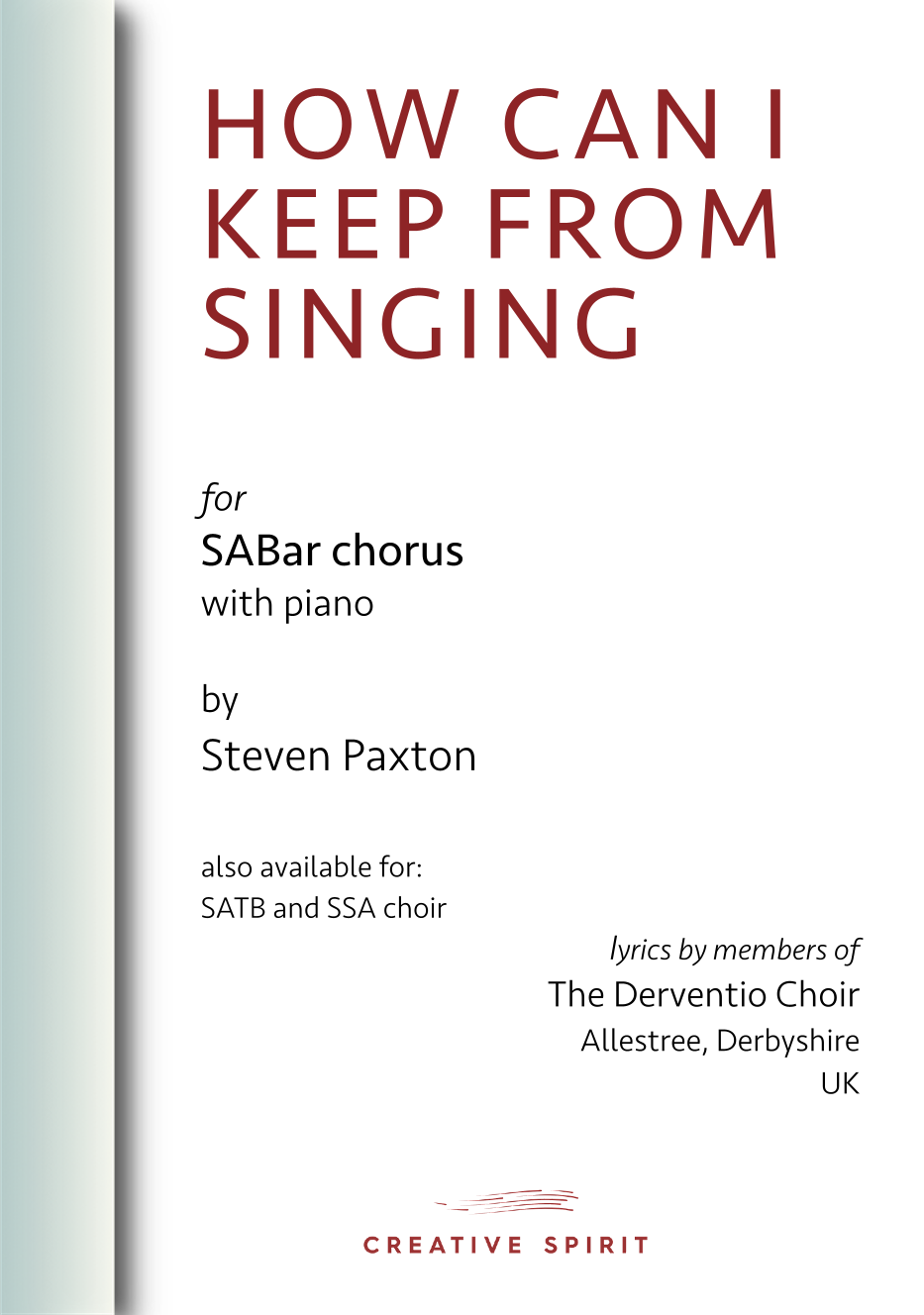 HOW CAN I KEEP FROM SINGING

for
SABar chorus
with piano

by
Steven Paxton

also available for:
SATB and SSA choir

lyrics by members of
The Derventio Choir
Allestree, Derbyshire
UK

CREATIVE SPIRIT